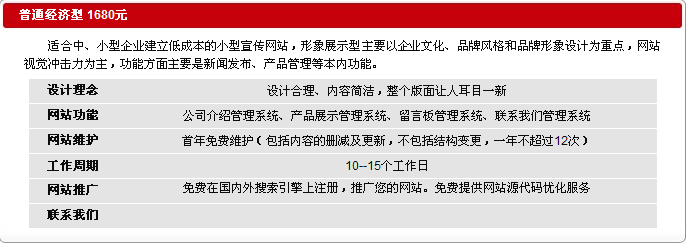 普通经济型 1680元

适合中、小型企业建立低成本的小型宣传网站，形象展示型主要以企业文化、品牌风格和品牌形象设计为重点，网站视觉冲击力为主，功能方面主要是新闻发布、产品管理等本内功能。

| 设计理念 | 设计合理、内容简洁，整个版面让人耳目一新 |
|---|---|
| 网站功能 | 公司介绍管理系统、产品展示管理系统、留言板管理系统、联系我们管理系统 |
| 网站维护 | 首年免费维护（包括内容的删减及更新，不包括结构变更，一年不超过12次） |
| 工作周期 | 10--15个工作日 |
| 网站推广 | 免费在国内外搜索引擎上注册，推广您的网站。免费提供网站源代码优化服务 |
| 联系我们 | |